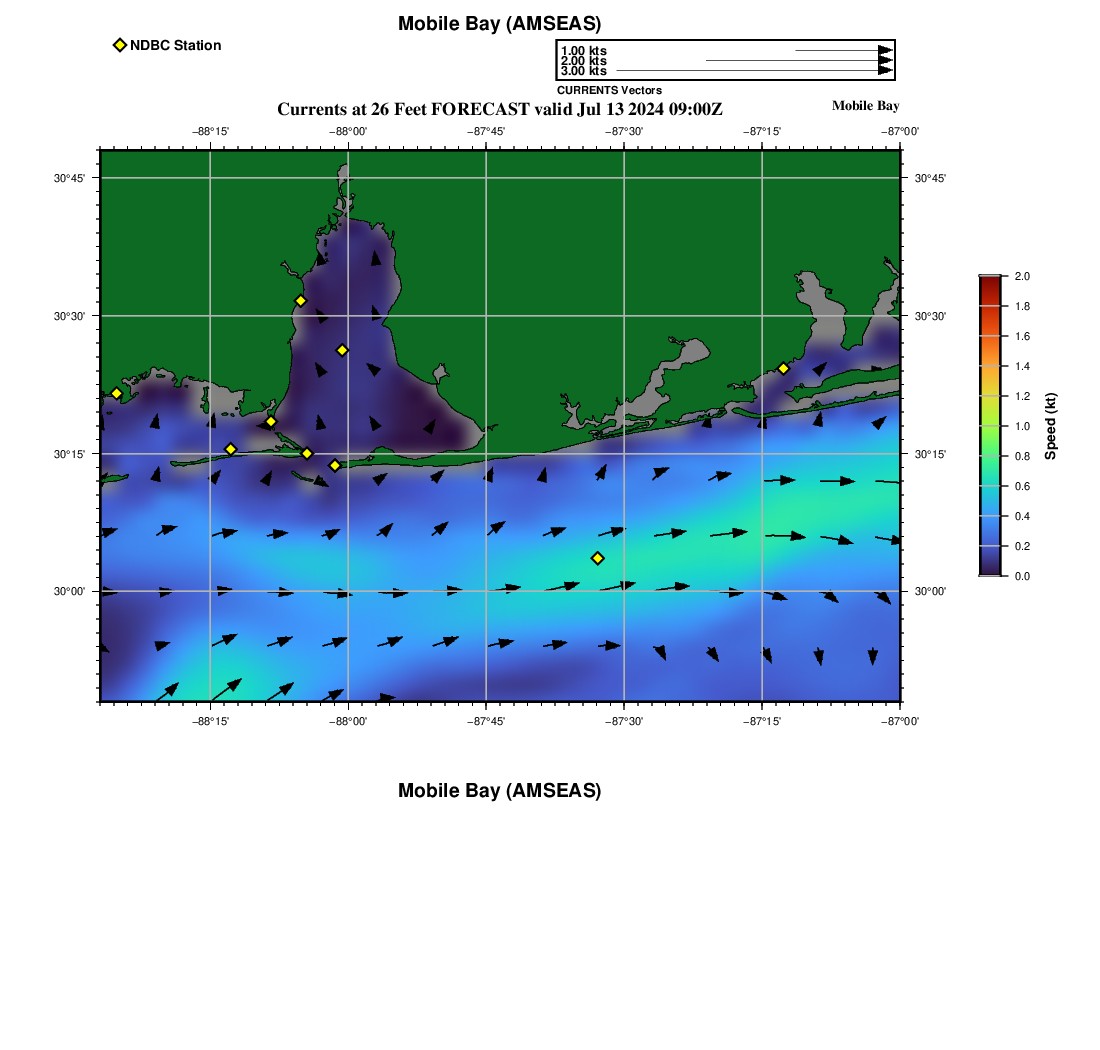 Mobile Bay (AMSEAS)

NDBC Station

1.00 kts
2.00 kts
3.00 kts
CURRENTS Vectors

Currents at 26 Feet FORECAST valid Jul 13 2024 09:00Z

Mobile Bay

−88°15' −88°00' −87°45' −87°30' −87°15' −87°00'

30°45'
30°30'
30°15'
30°00'

30°45'
30°30'
30°15'
30°00'

−88°15' −88°00' −87°45' −87°30' −87°15' −87°00'

2.0
1.8
1.6
1.4
1.2
1.0
0.8
0.6
0.4
0.2
0.0
Speed (kt)

Mobile Bay (AMSEAS)